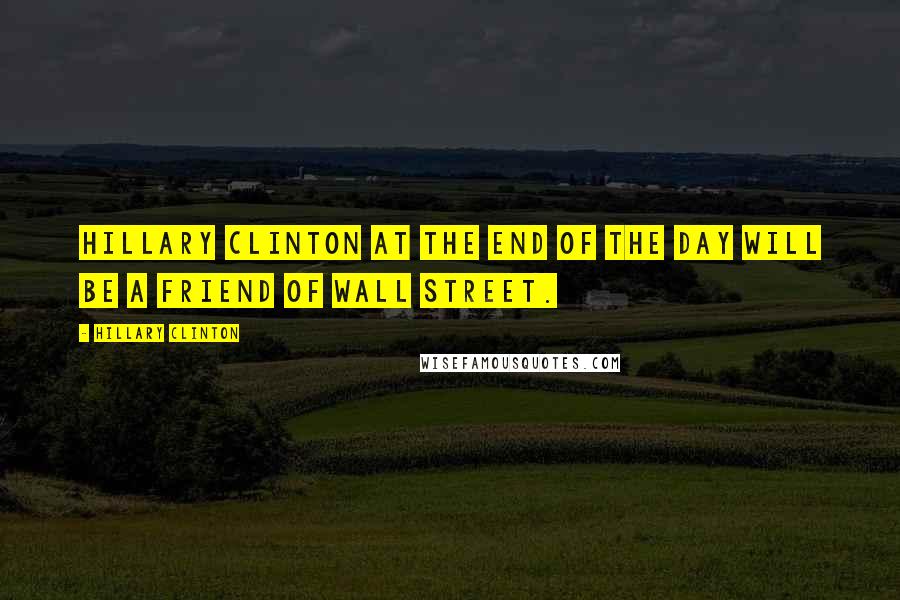 HILLARY CLINTON AT THE END OF THE DAY WILL BE A FRIEND OF WALL STREET.

- HILLARY CLINTON

WISEFAMOUSQUOTES.COM